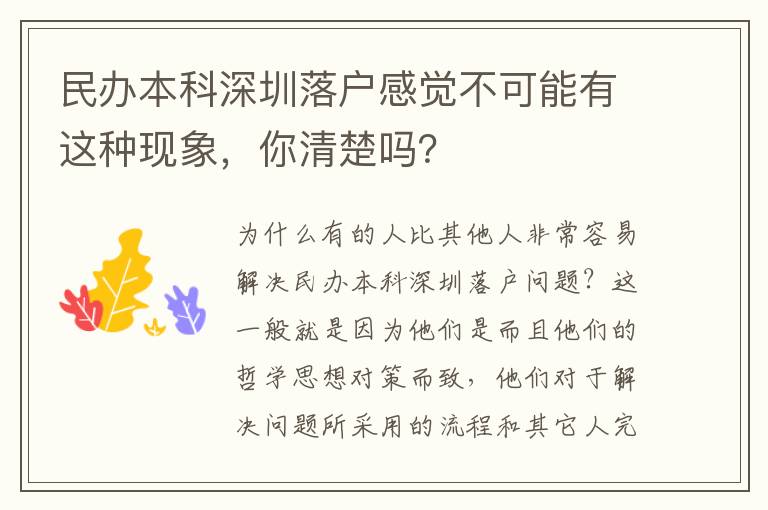 民办本科深圳落户感觉不可能有这种现象，你清楚吗?

为什么有的人比其他人非常容易解决民办本科深圳落户问题？这一般就是因为他们是而且他们的哲学思想对策而致，他们对于解决问题所采用的流程和其它人完